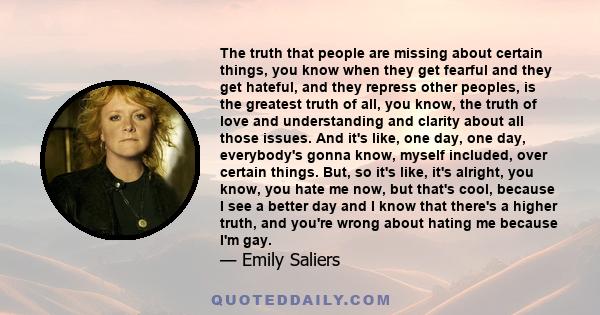 The truth that people are missing about certain things, you know when they get fearful and they get hateful, and they repress other peoples, is the greatest truth of all, you know, the truth of love and understanding and clarity about all those issues. And it's like, one day, one day, everybody's gonna know, myself included, over certain things. But, so it's like, it's alright, you know, you hate me now, but that's cool, because I see a better day and I know that there's a higher truth, and you're wrong about hating me because I'm gay.
— Emily Saliers

QUOTEDDAILY.COM